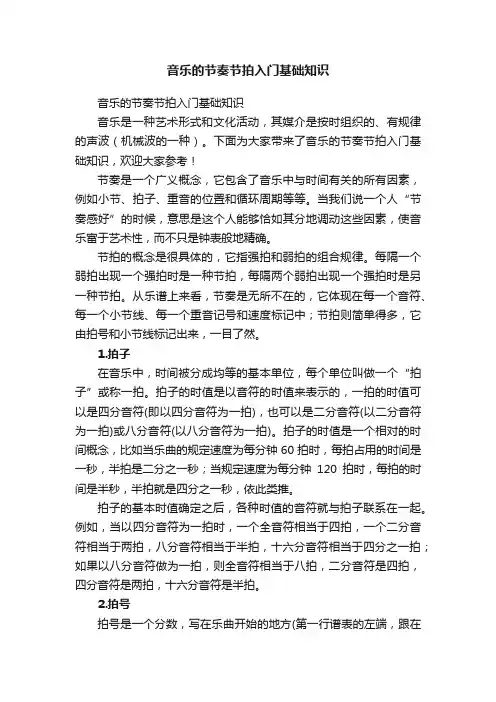 音乐的节奏节拍入门基础知识

音乐的节奏节拍入门基础知识

音乐是一种艺术形式和文化活动，其媒介是按时组织的、有规律的声波（机械波的一种）。下面为大家带来了音乐的节奏节拍入门基础知识，欢迎大家参考！

节奏是一个广义概念，它包含了音乐中与时间有关的所有因素，例如小节、拍子、重音的位置和循环周期等等。当我们说一个人“节奏感好”的时候，意思是这个人能够恰如其分地调动这些因素，使音乐富于艺术性，而不只是钟表般地精确。

节拍的概念是很具体的，它指强拍和弱拍的组合规律。每隔一个弱拍出现一个强拍时是一种节拍，每隔两个弱拍出现一个强拍时是另一种节拍。从乐谱上来看，节奏是无所不在的，它体现在每一个音符、每一个小节线、每一个重音记号和速度标记中；节拍则简单得多，它由拍号和小节线标记出来，一目了然。

1.拍子

在音乐中，时间被分成均等的基本单位，每个单位叫做一个“拍子”或称一拍。拍子的时值是以音符的时值来表示的，一拍的时值可以是四分音符(即以四分音符为一拍)，也可以是二分音符(以二分音符为一拍)或八分音符(以八分音符为一拍)。拍子的时值是一个相对的时间概念，比如当乐曲的规定速度为每分钟 60 拍时，每拍占用的时间是一秒，半拍是二分之一秒；当规定速度为每分钟 120 拍时，每拍的时间是半秒，半拍就是四分之一秒，依此类推。

拍子的基本时值确定之后，各种时值的音符就与拍子联系在一起。例如，当以四分音符为一拍时，一个全音符相当于四拍，一个二分音符相当于两拍，八分音符相当于半拍，十六分音符相当于四分之一拍；如果以八分音符做为一拍，则全音符相当于八拍，二分音符是四拍，四分音符是两拍，十六分音符是半拍。

2.拍号

拍号是一个分数，写在乐曲开始的地方(第一行谱表的左端，跟在